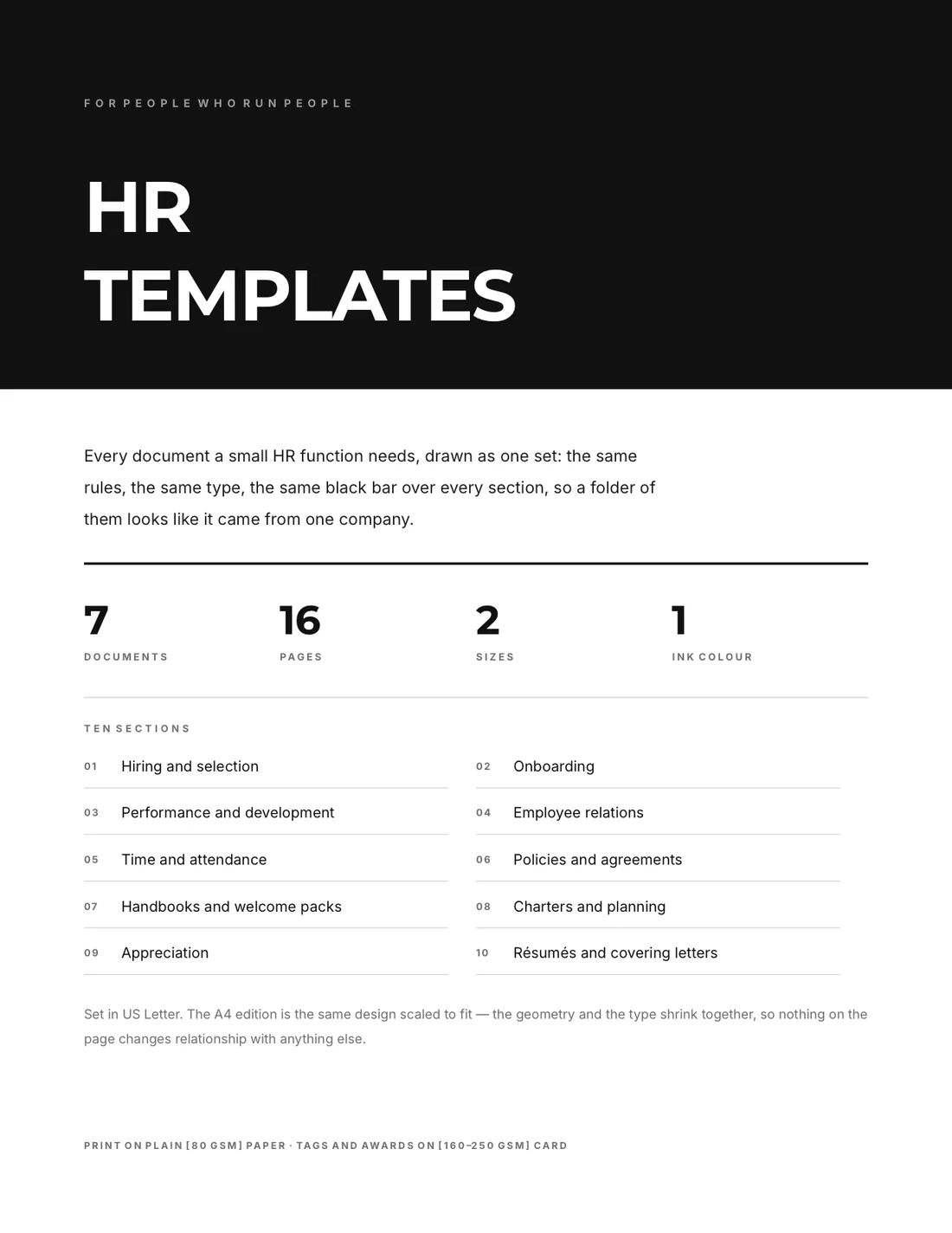 FOR PEOPLE WHO RUN PEOPLE

HR TEMPLATES

Every document a small HR function needs, drawn as one set: the same rules, the same type, the same black bar over every section, so a folder of them looks like it came from one company.

7
DOCUMENTS

16
PAGES

2
SIZES

1
INK COLOUR

TEN SECTIONS

01 Hiring and selection
02 Onboarding
03 Performance and development
04 Employee relations
05 Time and attendance
06 Policies and agreements
07 Handbooks and welcome packs
08 Charters and planning
09 Appreciation
10 Résumés and covering letters

Set in US Letter. The A4 edition is the same design scaled to fit — the geometry and the type shrink together, so nothing on the page changes relationship with anything else.

PRINT ON PLAIN [80 GSM] PAPER · TAGS AND AWARDS ON [160–250 GSM] CARD